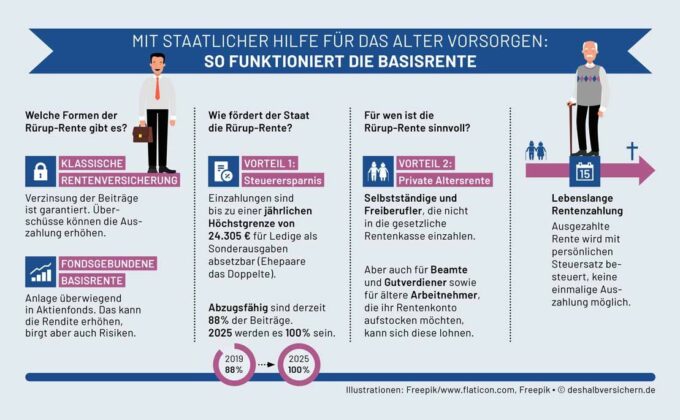 MIT STAATLICHER HILFE FÜR DAS ALTER VORSORGEN:
SO FUNKTIONIERT DIE BASISRENTE

Welche Formen der Rürup-Rente gibt es?

KLASSISCHE RENTENVERSICHERUNG

Verzinsung der Beiträge ist garantiert. Überschüsse können die Auszahlung erhöhen.

FONDSGEBUNDENE BASISRENTE

Anlage überwiegend in Aktienfonds. Das kann die Rendite erhöhen, birgt aber auch Risiken.

Wie fördert der Staat die Rürup-Rente?

VORTEIL 1: Steuerersparnis

Einzahlungen sind bis zu einer jährlichen Höchstgrenze von 24.305 € für Ledige als Sonderausgaben absetzbar (Ehepaare das Doppelte).

Abzugsfähig sind derzeit 88% der Beiträge. 2025 werden es 100% sein.

2019 88%

2025 100%

Für wen ist die Rürup-Rente sinnvoll?

VORTEIL 2: Private Altersrente

Selbstständige und Freiberufler, die nicht in die gesetzliche Rentenkasse einzahlen.

Aber auch für Beamte und Gutverdiener sowie für ältere Arbeitnehmer, die ihr Rentenkonto aufstocken möchten, kann sich diese lohnen.

15

Lebenslange Rentenzahlung

Ausgezahlte Rente wird mit persönlichen Steuersatz besteuert, keine einmalige Auszahlung möglich.

Illustrationen: Freepik/www.flaticon.com, Freepik • © deshalbversichern.de